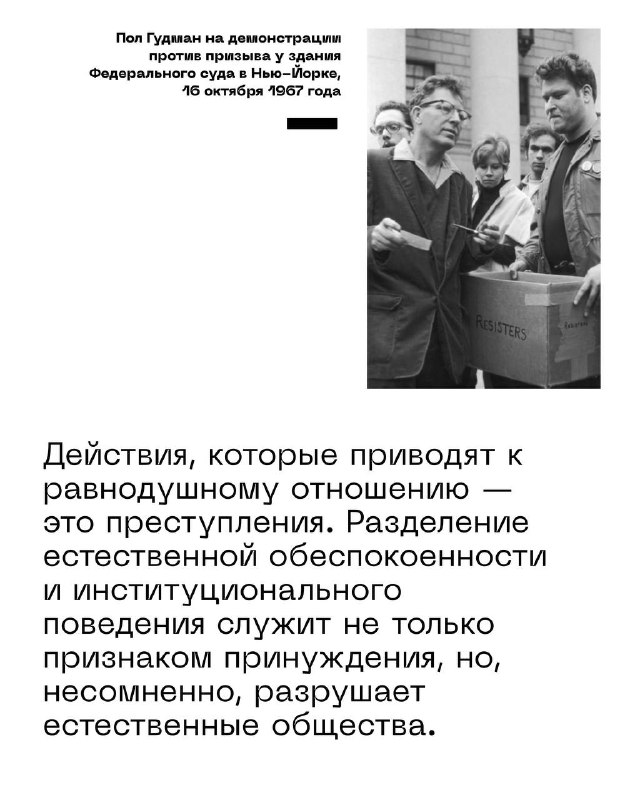 Пол Гудман на демонстрации против призыва у здания Федерального суда в Нью-Йорке, 16 октября 1967 года

RESISTERS

Действия, которые приводят к равнодушному отношению — это преступления. Разделение естественной обеспокоенности и институционального поведения служит не только признаком принуждения, но, несомненно, разрушает естественные общества.